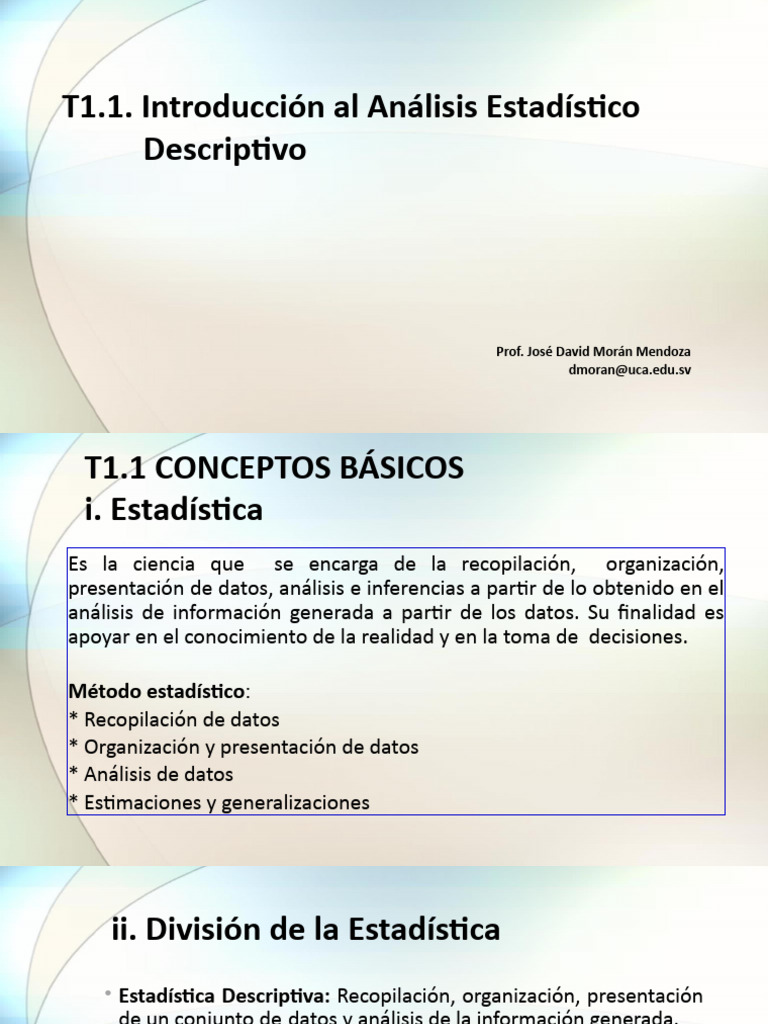 T1.1. Introducción al Análisis Estadístico Descriptivo

Prof. José David Morán Mendoza
dmoran@uca.edu.sv

T1.1 CONCEPTOS BÁSICOS
i. Estadística

Es la ciencia que se encarga de la recopilación, organización, presentación de datos, análisis e inferencias a partir de lo obtenido en el análisis de información generada a partir de los datos. Su finalidad es apoyar en el conocimiento de la realidad y en la toma de decisiones.

Método estadístico:
* Recopilación de datos
* Organización y presentación de datos
* Análisis de datos
* Estimaciones y generalizaciones

ii. División de la Estadística

• Estadística Descriptiva: Recopilación, organización, presentación de un conjunto de datos y análisis de la información generada.